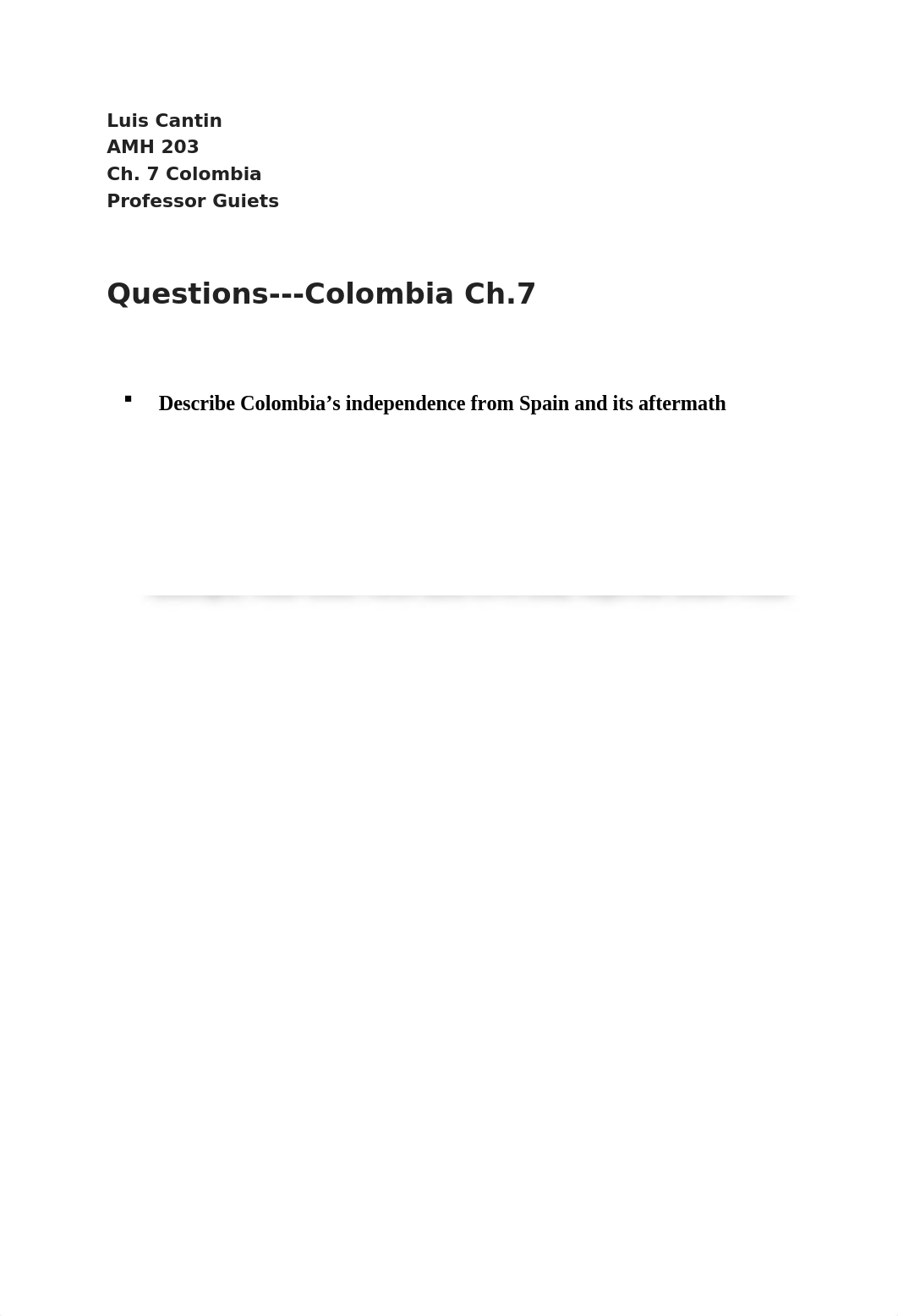 Luis Cantin
AMH 203
Ch. 7 Colombia
Professor Guiets

Questions---Colombia Ch.7

▪ Describe Colombia’s independence from Spain and its aftermath